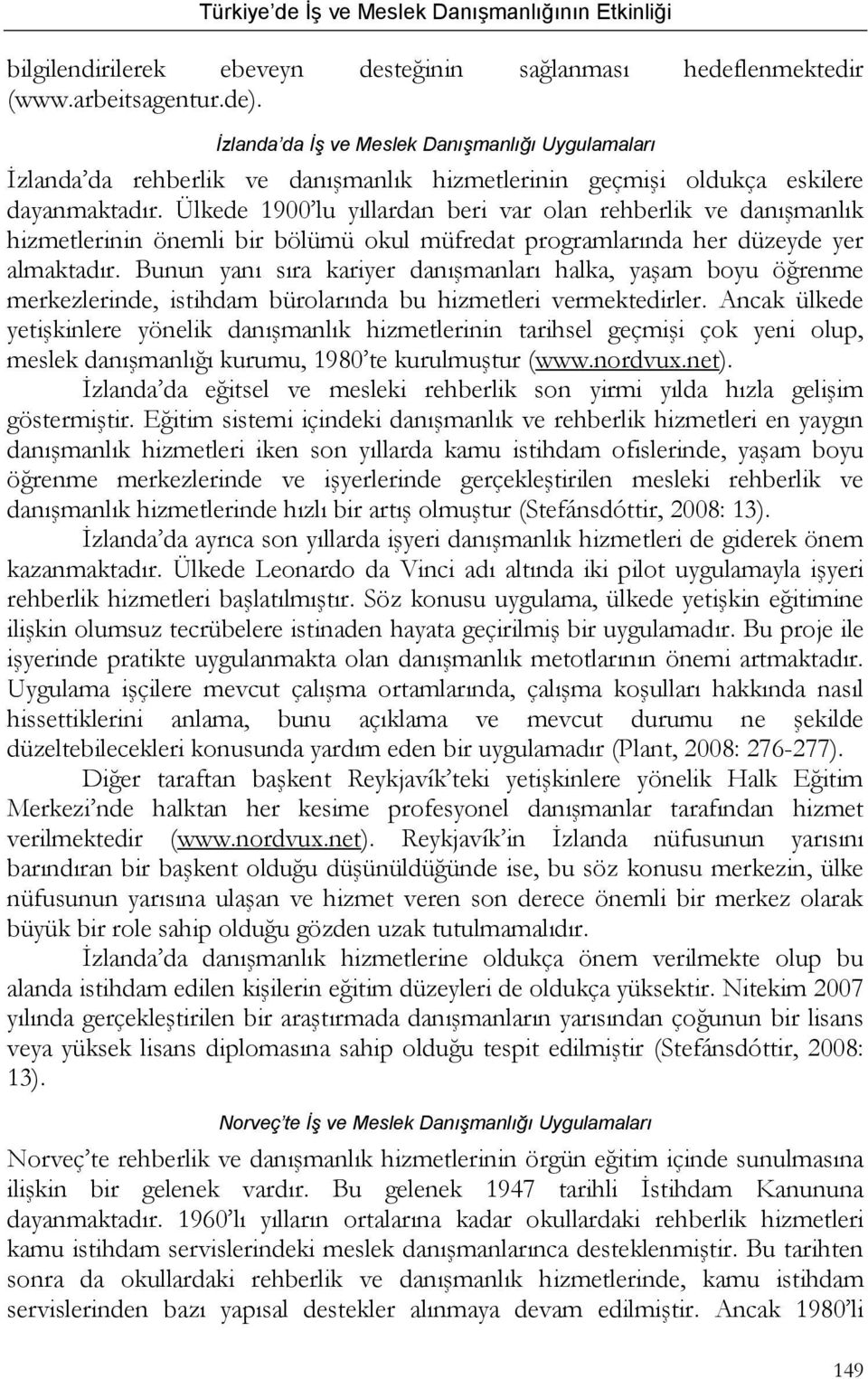 Türkiye'de İş ve Meslek Danışmanlığının Etkinliği

bilgilendirilerek ebeveyn desteğinin sağlanması hedeflenmektedir (www.arbeitsagentur.de).

İzlanda'da İş ve Meslek Danışmanlığı Uygulamaları

İzlanda'da rehberlik ve danışmanlık hizmetlerinin geçmişi oldukça eskilere dayanmaktadır. Ülkede 1900'lu yıllardan beri var olan rehberlik ve danışmanlık hizmetlerinin önemli bir bölümü okul müfredat programlarında her düzeyde yer almaktadır. Bunun yanı sıra kariyer danışmanları halka, yaşam boyu öğrenme merkezlerinde, istihdam bürolarında bu hizmetleri vermektedirler. Ancak ülkede yetişkinlere yönelik danışmanlık hizmetlerinin tarihsel geçmişi çok yeni olup, meslek danışmanlığı kurumu, 1980'te kurulmuştur (www.nordvux.net).

İzlanda'da eğitsel ve mesleki rehberlik son yirmi yılda hızla gelişim göstermiştir. Eğitim sistemi içindeki danışmanlık ve rehberlik hizmetleri en yaygın danışmanlık hizmetleri iken son yıllarda kamu istihdam ofislerinde, yaşam boyu öğrenme merkezlerinde ve işyerlerinde gerçekleştirilen mesleki rehberlik ve danışmanlık hizmetlerinde hızlı bir artış olmuştur (Stefánsdóttir, 2008: 13).

İzlanda'da ayrıca son yıllarda işyeri danışmanlık hizmetleri de giderek önem kazanmaktadır. Ülkede Leonardo da Vinci adı altında iki pilot uygulamayla işyeri rehberlik hizmetleri başlatılmıştır. Söz konusu uygulama, ülkede yetişkin eğitimine ilişkin olumsuz tecrübelere istinaden hayata geçirilmiş bir uygulamadır. Bu proje ile işyerinde pratikte uygulanmakta olan danışmanlık metotlarının önemi artmaktadır. Uygulama işçilere mevcut çalışma ortamlarında, çalışma koşulları hakkında nasıl hissettiklerini anlama, bunu açıklama ve mevcut durumu ne şekilde düzeltebilecekleri konusunda yardım eden bir uygulamadır (Plant, 2008: 276-277).

Diğer taraftan başkent Reykjavík'teki yetişkinlere yönelik Halk Eğitim Merkezi'nde halktan her kesime profesyonel danışmanlar tarafından hizmet verilmektedir (www.nordvux.net). Reykjavík'in İzlanda nüfusunun yarısını barındıran bir başkent olduğu düşünüldüğünde ise, bu söz konusu merkezin, ülke nüfusunun yarısına ulaşan ve hizmet veren son derece önemli bir merkez olarak büyük bir role sahip olduğu gözden uzak tutulmamalıdır.

İzlanda'da danışmanlık hizmetlerine oldukça önem verilmekte olup bu alanda istihdam edilen kişilerin eğitim düzeyleri de oldukça yüksektir. Nitekim 2007 yılında gerçekleştirilen bir araştırmada danışmanların yarısından çoğunun bir lisans veya yüksek lisans diplomasına sahip olduğu tespit edilmiştir (Stefánsdóttir, 2008: 13).

Norveç'te İş ve Meslek Danışmanlığı Uygulamaları

Norveç'te rehberlik ve danışmanlık hizmetlerinin örgün eğitim içinde sunulmasına ilişkin bir gelenek vardır. Bu gelenek 1947 tarihli İstihdam Kanununa dayanmaktadır. 1960'lı yılların ortalarına kadar okullardaki rehberlik hizmetleri kamu istihdam servislerindeki meslek danışmanlarınca desteklenmiştir. Bu tarihten sonra da okullardaki rehberlik ve danışmanlık hizmetlerinde, kamu istihdam servislerinden bazı yapısal destekler alınmaya devam edilmiştir. Ancak 1980'li

149